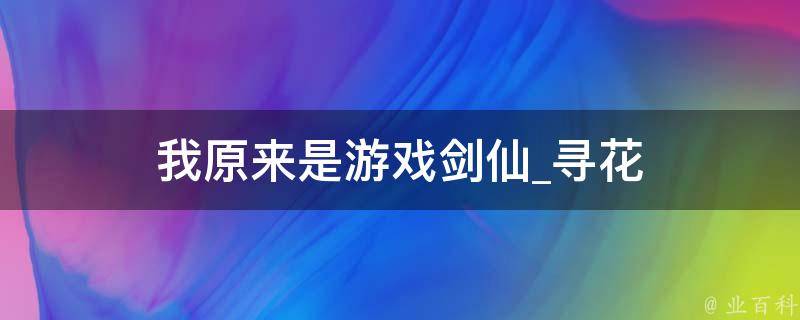 我原来是游戏剑仙_寻花

@ 业百科